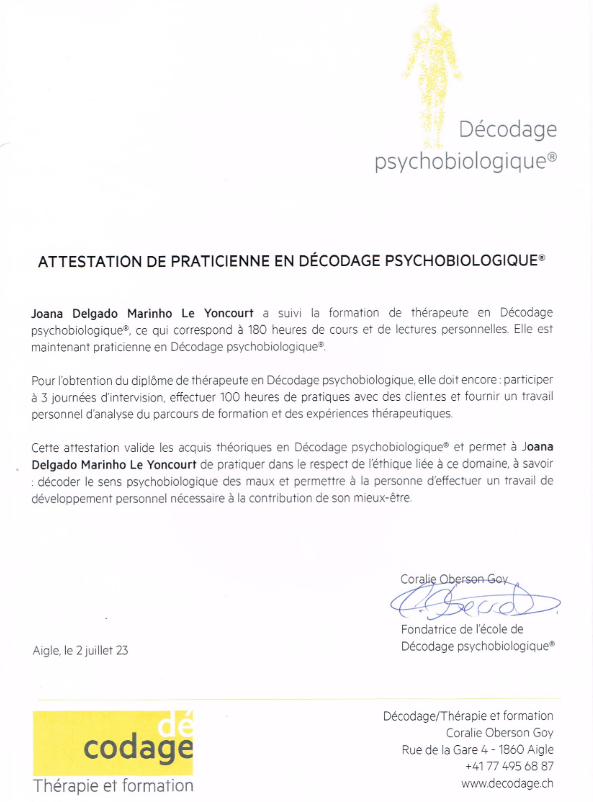 Décodage psychobiologique®

ATTESTATION DE PRATICIENNE EN DÉCODAGE PSYCHOBIOLOGIQUE®

Joana Delgado Marinho Le Yoncourt a suivi la formation de thérapeute en Décodage psychobiologique®, ce qui correspond à 180 heures de cours et de lectures personnelles. Elle est maintenant praticienne en Décodage psychobiologique®.

Pour l'obtention du diplôme de thérapeute en Décodage psychobiologique, elle doit encore : participer à 3 journées d'intervision, effectuer 100 heures de pratiques avec des client.es et fournir un travail personnel d'analyse du parcours de formation et des expériences thérapeutiques.

Cette attestation valide les acquis théoriques en Décodage psychobiologique® et permet à Joana Delgado Marinho Le Yoncourt de pratiquer dans le respect de l'éthique liée à ce domaine, à savoir : décoder le sens psychobiologique des maux et permettre à la personne d'effectuer un travail de développement personnel nécessaire à la contribution de son mieux-être.

Coralie Oberson Goy

Fondatrice de l'école de Décodage psychobiologique®

Aigle, le 2 juillet 23

dé codage
Thérapie et formation

Décodage/Thérapie et formation
Coralie Oberson Goy
Rue de la Gare 4 - 1860 Aigle
+41 77 495 68 87
www.decodage.ch